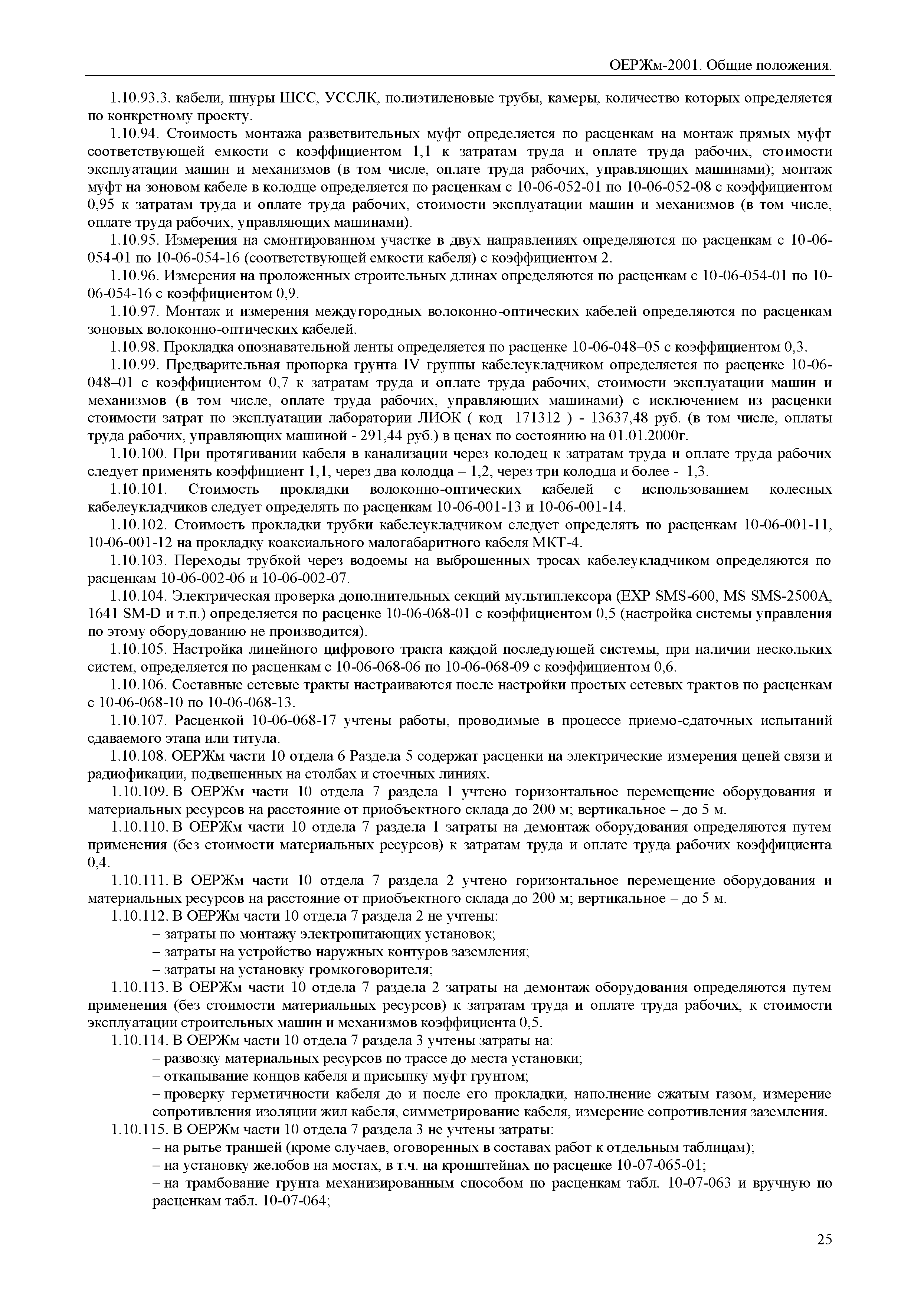 ОЕРЖм-2001. Общие положения.

1.10.93.3. кабели, шнуры ШСС, УССЛК, полиэтиленовые трубы, камеры, количество которых определяется по конкретному проекту.

1.10.94. Стоимость монтажа разветвительных муфт определяется по расценкам на монтаж прямых муфт соответствующей емкости с коэффициентом 1,1 к затратам труда и оплате труда рабочих, стоимости эксплуатации машин и механизмов (в том числе, оплате труда рабочих, управляющих машинами); монтаж муфт на зоновом кабеле в колодце определяется по расценкам с 10-06-052-01 по 10-06-052-08 с коэффициентом 0,95 к затратам труда и оплате труда рабочих, стоимости эксплуатации машин и механизмов (в том числе, оплате труда рабочих, управляющих машинами).

1.10.95. Измерения на смонтированном участке в двух направлениях определяются по расценкам с 10-06-054-01 по 10-06-054-16 (соответствующей емкости кабеля) с коэффициентом 2.

1.10.96. Измерения на проложенных строительных длинах определяются по расценкам с 10-06-054-01 по 10-06-054-16 с коэффициентом 0,9.

1.10.97. Монтаж и измерения междугородных волоконно-оптических кабелей определяются по расценкам зоновых волоконно-оптических кабелей.

1.10.98. Прокладка опознавательной ленты определяется по расценке 10-06-048–05 с коэффициентом 0,3.

1.10.99. Предварительная пропорка грунта IV группы кабелеукладчиком определяется по расценке 10-06-048–01 с коэффициентом 0,7 к затратам труда и оплате труда рабочих, стоимости эксплуатации машин и механизмов (в том числе, оплате труда рабочих, управляющих машинами) с исключением из расценки стоимости затрат по эксплуатации лаборатории ЛИОК ( код 171312 ) - 13637,48 руб. (в том числе, оплаты труда рабочих, управляющих машиной - 291,44 руб.) в ценах по состоянию на 01.01.2000г.

1.10.100. При протягивании кабеля в канализации через колодец к затратам труда и оплате труда рабочих следует применять коэффициент 1,1, через два колодца – 1,2, через три колодца и более - 1,3.

1.10.101. Стоимость прокладки волоконно-оптических кабелей с использованием колесных кабелеукладчиков следует определять по расценкам 10-06-001-13 и 10-06-001-14.

1.10.102. Стоимость прокладки трубки кабелеукладчиком следует определять по расценкам 10-06-001-11, 10-06-001-12 на прокладку коаксиального малогабаритного кабеля МКТ-4.

1.10.103. Переходы трубкой через водоемы на выброшенных тросах кабелеукладчиком определяются по расценкам 10-06-002-06 и 10-06-002-07.

1.10.104. Электрическая проверка дополнительных секций мультиплексора (EXP SMS-600, MS SMS-2500A, 1641 SM-D и т.п.) определяется по расценке 10-06-068-01 с коэффициентом 0,5 (настройка системы управления по этому оборудованию не производится).

1.10.105. Настройка линейного цифрового тракта каждой последующей системы, при наличии нескольких систем, определяется по расценкам с 10-06-068-06 по 10-06-068-09 с коэффициентом 0,6.

1.10.106. Составные сетевые тракты настраиваются после настройки простых сетевых трактов по расценкам с 10-06-068-10 по 10-06-068-13.

1.10.107. Расценкой 10-06-068-17 учтены работы, проводимые в процессе приемо-сдаточных испытаний сдаваемого этапа или титула.

1.10.108. ОЕРЖм части 10 отдела 6 Раздела 5 содержат расценки на электрические измерения цепей связи и радиофикации, подвешенных на столбах и стоечных линиях.

1.10.109. В ОЕРЖм части 10 отдела 7 раздела 1 учтено горизонтальное перемещение оборудования и материальных ресурсов на расстояние от приобъектного склада до 200 м; вертикальное – до 5 м.

1.10.110. В ОЕРЖм части 10 отдела 7 раздела 1 затраты на демонтаж оборудования определяются путем применения (без стоимости материальных ресурсов) к затратам труда и оплате труда рабочих коэффициента 0,4.

1.10.111. В ОЕРЖм части 10 отдела 7 раздела 2 учтено горизонтальное перемещение оборудования и материальных ресурсов на расстояние от приобъектного склада до 200 м; вертикальное – до 5 м.

1.10.112. В ОЕРЖм части 10 отдела 7 раздела 2 не учтены:
– затраты по монтажу электропитающих установок;
– затраты на устройство наружных контуров заземления;
– затраты на установку громкоговорителя;

1.10.113. В ОЕРЖм части 10 отдела 7 раздела 2 затраты на демонтаж оборудования определяются путем применения (без стоимости материальных ресурсов) к затратам труда и оплате труда рабочих, к стоимости эксплуатации строительных машин и механизмов коэффициента 0,5.

1.10.114. В ОЕРЖм части 10 отдела 7 раздела 3 учтены затраты на:
– развозку материальных ресурсов по трассе до места установки;
– откапывание концов кабеля и присыпку муфт грунтом;
– проверку герметичности кабеля до и после его прокладки, наполнение сжатым газом, измерение сопротивления изоляции жил кабеля, симметрирование кабеля, измерение сопротивления заземления.

1.10.115. В ОЕРЖм части 10 отдела 7 раздела 3 не учтены затраты:
– на рытье траншей (кроме случаев, оговоренных в составах работ к отдельным таблицам);
– на установку желобов на мостах, в т.ч. на кронштейнах по расценке 10-07-065-01;
– на трамбование грунта механизированным способом по расценкам табл. 10-07-063 и вручную по расценкам табл. 10-07-064;

25